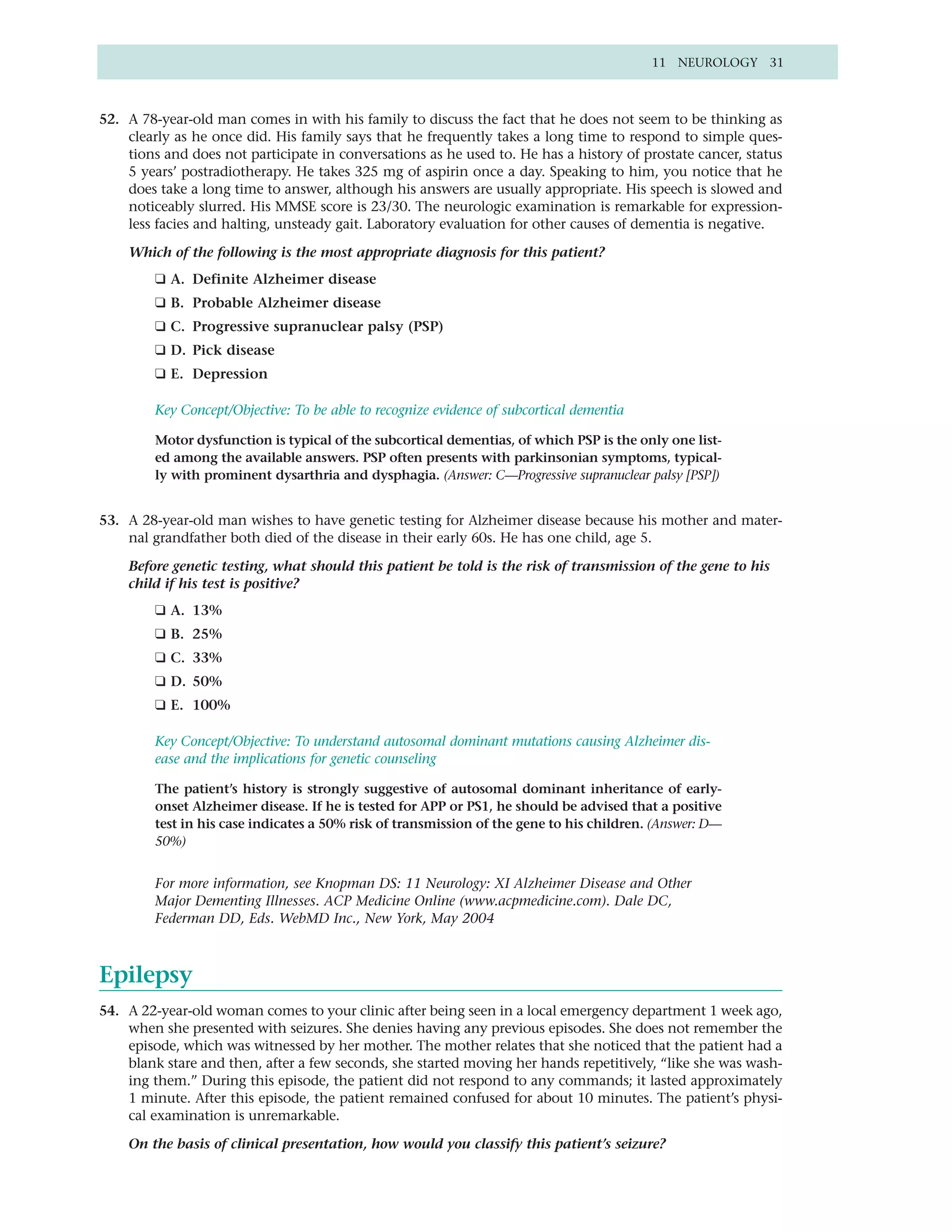 11 NEUROLOGY 31

52. A 78-year-old man comes in with his family to discuss the fact that he does not seem to be thinking as clearly as he once did. His family says that he frequently takes a long time to respond to simple questions and does not participate in conversations as he used to. He has a history of prostate cancer, status 5 years' postradiotherapy. He takes 325 mg of aspirin once a day. Speaking to him, you notice that he does take a long time to answer, although his answers are usually appropriate. His speech is slowed and noticeably slurred. His MMSE score is 23/30. The neurologic examination is remarkable for expressionless facies and halting, unsteady gait. Laboratory evaluation for other causes of dementia is negative.

Which of the following is the most appropriate diagnosis for this patient?

❑ A. Definite Alzheimer disease

❑ B. Probable Alzheimer disease

❑ C. Progressive supranuclear palsy (PSP)

❑ D. Pick disease

❑ E. Depression

Key Concept/Objective: To be able to recognize evidence of subcortical dementia

Motor dysfunction is typical of the subcortical dementias, of which PSP is the only one listed among the available answers. PSP often presents with parkinsonian symptoms, typically with prominent dysarthria and dysphagia. (Answer: C—Progressive supranuclear palsy [PSP])

53. A 28-year-old man wishes to have genetic testing for Alzheimer disease because his mother and maternal grandfather both died of the disease in their early 60s. He has one child, age 5.

Before genetic testing, what should this patient be told is the risk of transmission of the gene to his child if his test is positive?

❑ A. 13%

❑ B. 25%

❑ C. 33%

❑ D. 50%

❑ E. 100%

Key Concept/Objective: To understand autosomal dominant mutations causing Alzheimer disease and the implications for genetic counseling

The patient's history is strongly suggestive of autosomal dominant inheritance of early-onset Alzheimer disease. If he is tested for APP or PS1, he should be advised that a positive test in his case indicates a 50% risk of transmission of the gene to his children. (Answer: D—50%)

For more information, see Knopman DS: 11 Neurology: XI Alzheimer Disease and Other Major Dementing Illnesses. ACP Medicine Online (www.acpmedicine.com). Dale DC, Federman DD, Eds. WebMD Inc., New York, May 2004

Epilepsy

54. A 22-year-old woman comes to your clinic after being seen in a local emergency department 1 week ago, when she presented with seizures. She denies having any previous episodes. She does not remember the episode, which was witnessed by her mother. The mother relates that she noticed that the patient had a blank stare and then, after a few seconds, she started moving her hands repetitively, "like she was washing them." During this episode, the patient did not respond to any commands; it lasted approximately 1 minute. After this episode, the patient remained confused for about 10 minutes. The patient's physical examination is unremarkable.

On the basis of clinical presentation, how would you classify this patient's seizure?